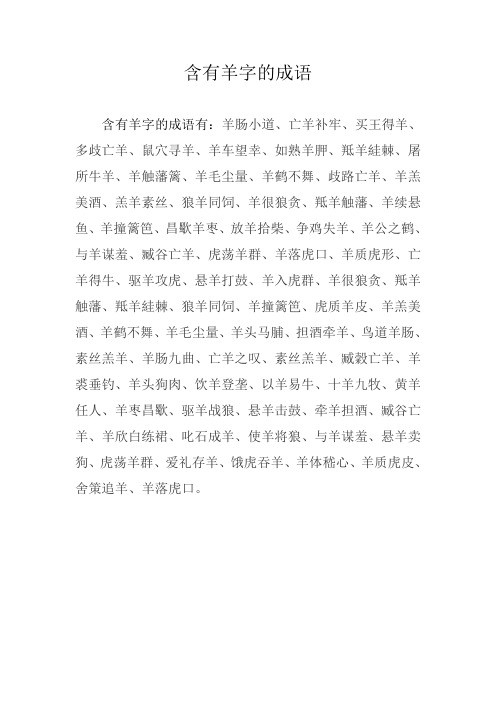 含有羊字的成语

含有羊字的成语有：羊肠小道、亡羊补牢、买王得羊、多歧亡羊、鼠穴寻羊、羊车望幸、如熟羊胛、羝羊絓棘、屠所牛羊、羊触藩篱、羊毛尘量、羊鹤不舞、歧路亡羊、羊羔美酒、羔羊素丝、狼羊同饲、羊很狼贪、羝羊触藩、羊续悬鱼、羊撞篱笆、昌歜羊枣、放羊拾柴、争鸡失羊、羊公之鹤、与羊谋羞、臧谷亡羊、虎荡羊群、羊落虎口、羊质虎形、亡羊得牛、驱羊攻虎、悬羊打鼓、羊入虎群、羊很狼贪、羝羊触藩、羝羊絓棘、狼羊同饲、羊撞篱笆、虎质羊皮、羊羔美酒、羊鹤不舞、羊毛尘量、羊头马脯、担酒牵羊、鸟道羊肠、素丝羔羊、羊肠九曲、亡羊之叹、素丝羔羊、臧穀亡羊、羊裘垂钓、羊头狗肉、饮羊登垄、以羊易牛、十羊九牧、黄羊任人、羊枣昌歜、驱羊战狼、悬羊击鼓、牵羊担酒、臧谷亡羊、羊欣白练裙、叱石成羊、使羊将狼、与羊谋羞、悬羊卖狗、虎荡羊群、爱礼存羊、饿虎吞羊、羊体嵇心、羊质虎皮、舍策追羊、羊落虎口。